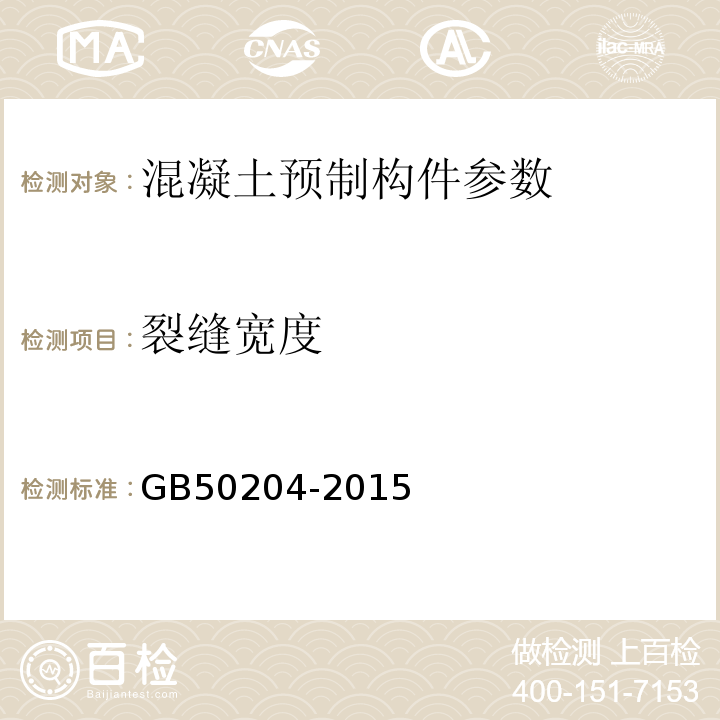 MA CNAS ilac-MRA

检测对象：混凝土预制构件参数

检测项目：裂缝宽度

检测标准：GB50204-2015

百检
Baijiantest.com

做检测 上百检
400-151-7153